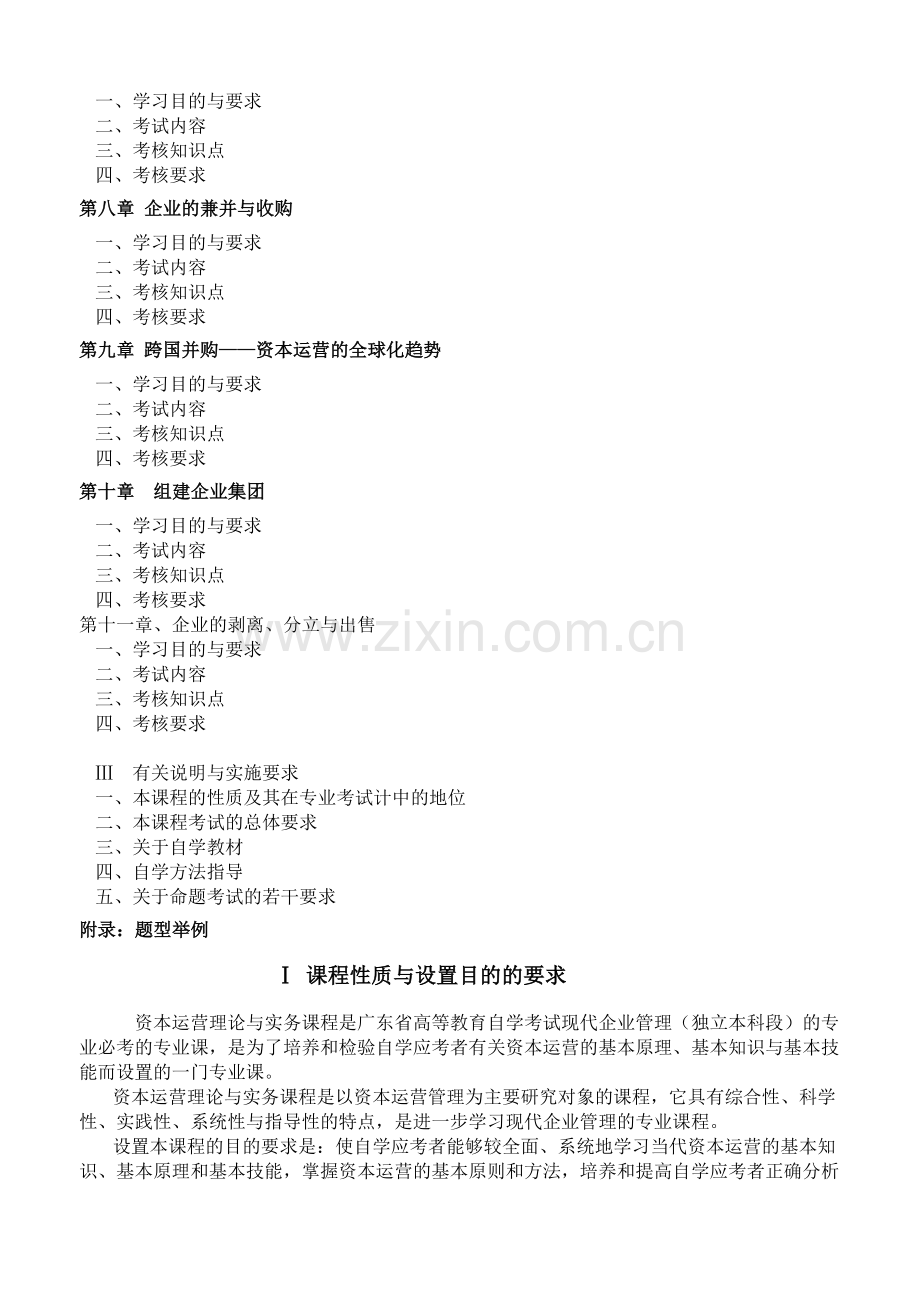 一、学习目的与要求
二、考试内容
三、考核知识点
四、考核要求

第八章 企业的兼并与收购

一、学习目的与要求
二、考试内容
三、考核知识点
四、考核要求

第九章 跨国并购——资本运营的全球化趋势

一、学习目的与要求
二、考试内容
三、考核知识点
四、考核要求

第十章 组建企业集团

一、学习目的与要求
二、考试内容
三、考核知识点
四、考核要求

第十一章、企业的剥离、分立与出售
一、学习目的与要求
二、考试内容
三、考核知识点
四、考核要求

Ⅲ 有关说明与实施要求
一、本课程的性质及其在专业考试计中的地位
二、本课程考试的总体要求
三、关于自学教材
四、自学方法指导
五、关于命题考试的若干要求

附录：题型举例

Ⅰ 课程性质与设置目的的要求

资本运营理论与实务课程是广东省高等教育自学考试现代企业管理（独立本科段）的专业必考的专业课，是为了培养和检验自学应考者有关资本运营的基本原理、基本知识与基本技能而设置的一门专业课。

资本运营理论与实务课程是以资本运营管理为主要研究对象的课程，它具有综合性、科学性、实践性、系统性与指导性的特点，是进一步学习现代企业管理的专业课程。

设置本课程的目的要求是：使自学应考者能够较全面、系统地学习当代资本运营的基本知识、基本原理和基本技能，掌握资本运营的基本原则和方法，培养和提高自学应考者正确分析

www.zixin.com.cn